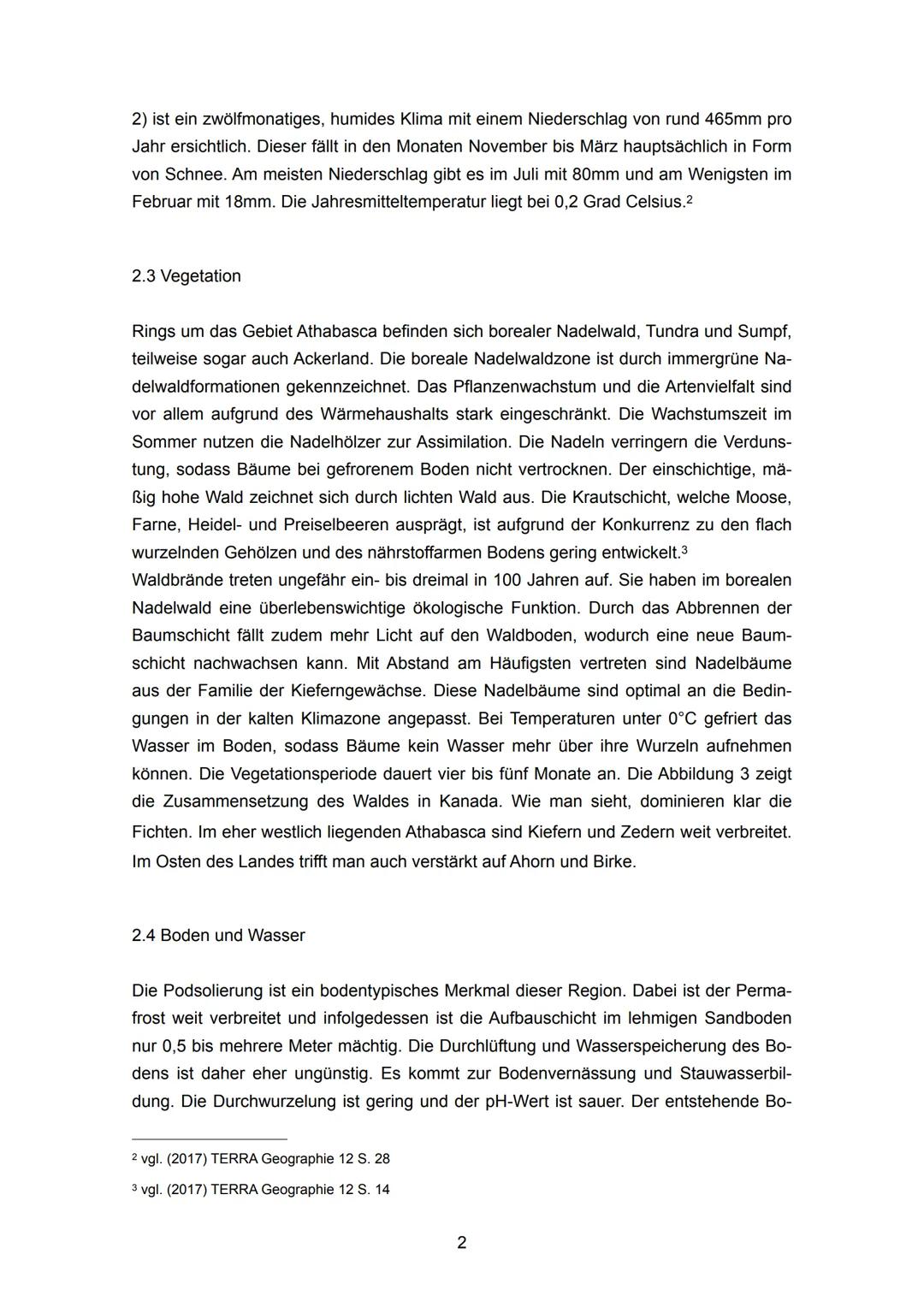 2) ist ein zwölfmonatiges, humides Klima mit einem Niederschlag von rund 465mm pro Jahr ersichtlich. Dieser fällt in den Monaten November bis März hauptsächlich in Form von Schnee. Am meisten Niederschlag gibt es im Juli mit 80mm und am Wenigsten im Februar mit 18mm. Die Jahresmitteltemperatur liegt bei 0,2 Grad Celsius.$^2$

2.3 Vegetation

Rings um das Gebiet Athabasca befinden sich borealer Nadelwald, Tundra und Sumpf, teilweise sogar auch Ackerland. Die boreale Nadelwaldzone ist durch immergrüne Nadelwaldformationen gekennzeichnet. Das Pflanzenwachstum und die Artenvielfalt sind vor allem aufgrund des Wärmehaushalts stark eingeschränkt. Die Wachstumszeit im Sommer nutzen die Nadelhölzer zur Assimilation. Die Nadeln verringern die Verdunstung, sodass Bäume bei gefrorenem Boden nicht vertrocknen. Der einschichtige, mäßig hohe Wald zeichnet sich durch lichten Wald aus. Die Krautschicht, welche Moose, Farne, Heidel- und Preiselbeeren ausprägt, ist aufgrund der Konkurrenz zu den flach wurzelnden Gehölzen und des nährstoffarmen Bodens gering entwickelt.$^3$
Waldbrände treten ungefähr ein- bis dreimal in 100 Jahren auf. Sie haben im borealen Nadelwald eine überlebenswichtige ökologische Funktion. Durch das Abbrennen der Baumschicht fällt zudem mehr Licht auf den Waldboden, wodurch eine neue Baumschicht nachwachsen kann. Mit Abstand am Häufigsten vertreten sind Nadelbäume aus der Familie der Kieferngewächse. Diese Nadelbäume sind optimal an die Bedingungen in der kalten Klimazone angepasst. Bei Temperaturen unter 0°C gefriert das Wasser im Boden, sodass Bäume kein Wasser mehr über ihre Wurzeln aufnehmen können. Die Vegetationsperiode dauert vier bis fünf Monate an. Die Abbildung 3 zeigt die Zusammensetzung des Waldes in Kanada. Wie man sieht, dominieren klar die Fichten. Im eher westlich liegenden Athabasca sind Kiefern und Zedern weit verbreitet. Im Osten des Landes trifft man auch verstärkt auf Ahorn und Birke.

2.4 Boden und Wasser

Die Podsolierung ist ein bodentypisches Merkmal dieser Region. Dabei ist der Permafrost weit verbreitet und infolgedessen ist die Aufbauschicht im lehmigen Sandboden nur 0,5 bis mehrere Meter mächtig. Die Durchlüftung und Wasserspeicherung des Bodens ist daher eher ungünstig. Es kommt zur Bodenvernässung und Stauwasserbildung. Die Durchwurzelung ist gering und der pH-Wert ist sauer. Der entstehende Bo-

$^2$ vgl. (2017) TERRA Geographie 12 S. 28
$^3$ vgl. (2017) TERRA Geographie 12 S. 14

2